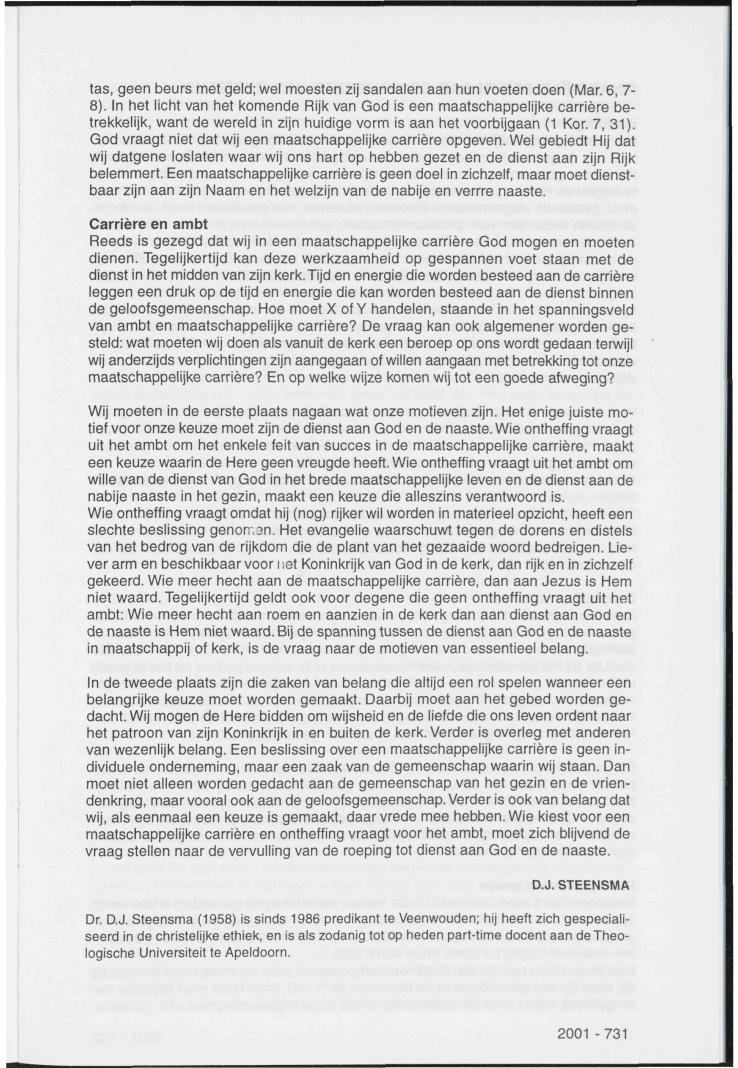 tas, geen beurs met geld; wel moesten zij sandalen aan hun voeten doen (Mar. 6, 7-8). In het licht van het komende Rijk van God is een maatschappelijke carrière betrekkelijk, want de wereld in zijn huidige vorm is aan het voorbijgaan (1 Kor. 7, 31). God vraagt niet dat wij een maatschappelijke carrière opgeven. Wel gebiedt Hij dat wij datgene loslaten waar wij ons hart op hebben gezet en de dienst aan zijn Rijk belemmert. Een maatschappelijke carrière is geen doel in zichzelf, maar moet dienstbaar zijn aan zijn Naam en het welzijn van de nabije en verrre naaste.

Carrière en ambt
Reeds is gezegd dat wij in een maatschappelijke carrière God mogen en moeten dienen. Tegelijkertijd kan deze werkzaamheid op gespannen voet staan met de dienst in het midden van zijn kerk. Tijd en energie die worden besteed aan de carrière leggen een druk op de tijd en energie die kan worden besteed aan de dienst binnen de geloofsgemeenschap. Hoe moet X of Y handelen, staande in het spanningsveld van ambt en maatschappelijke carrière? De vraag kan ook algemener worden gesteld: wat moeten wij doen als vanuit de kerk een beroep op ons wordt gedaan terwijl wij anderzijds verplichtingen zijn aangegaan of willen aangaan met betrekking tot onze maatschappelijke carrière? En op welke wijze komen wij tot een goede afweging?

Wij moeten in de eerste plaats nagaan wat onze motieven zijn. Het enige juiste motief voor onze keuze moet zijn de dienst aan God en de naaste. Wie ontheffing vraagt uit het ambt om het enkele feit van succes in de maatschappelijke carrière, maakt een keuze waarin de Here geen vreugde heeft. Wie ontheffing vraagt uit het ambt om wille van de dienst van God in het brede maatschappelijke leven en de dienst aan de nabije naaste in het gezin, maakt een keuze die alleszins verantwoord is.
Wie ontheffing vraagt omdat hij (nog) rijker wil worden in materieel opzicht, heeft een slechte beslissing genomen. Het evangelie waarschuwt tegen de dorens en distels van het bedrog van de rijkdom die de plant van het gezaaide woord bedreigen. Liever arm en beschikbaar voor het Koninkrijk van God in de kerk, dan rijk en in zichzelf gekeerd. Wie meer hecht aan de maatschappelijke carrière, dan aan Jezus is Hem niet waard. Tegelijkertijd geldt ook voor degene die geen ontheffing vraagt uit het ambt: Wie meer hecht aan roem en aanzien in de kerk dan aan dienst aan God en de naaste is Hem niet waard. Bij de spanning tussen de dienst aan God en de naaste in maatschappij of kerk, is de vraag naar de motieven van essentieel belang.

In de tweede plaats zijn die zaken van belang die altijd een rol spelen wanneer een belangrijke keuze moet worden gemaakt. Daarbij moet aan het gebed worden gedacht. Wij mogen de Here bidden om wijsheid en de liefde die ons leven ordent naar het patroon van zijn Koninkrijk in en buiten de kerk. Verder is overleg met anderen van wezenlijk belang. Een beslissing over een maatschappelijke carrière is geen individuele onderneming, maar een zaak van de gemeenschap waarin wij staan. Dan moet niet alleen worden gedacht aan de gemeenschap van het gezin en de vriendenkring, maar vooral ook aan de geloofsgemeenschap. Verder is ook van belang dat wij, als eenmaal een keuze is gemaakt, daar vrede mee hebben. Wie kiest voor een maatschappelijke carrière en ontheffing vraagt voor het ambt, moet zich blijvend de vraag stellen naar de vervulling van de roeping tot dienst aan God en de naaste.

D.J. STEENSMA

Dr. D.J. Steensma (1958) is sinds 1986 predikant te Veenwouden; hij heeft zich gespecialiseerd in de christelijke ethiek, en is als zodanig tot op heden part-time docent aan de Theologische Universiteit te Apeldoorn.

2001 - 731